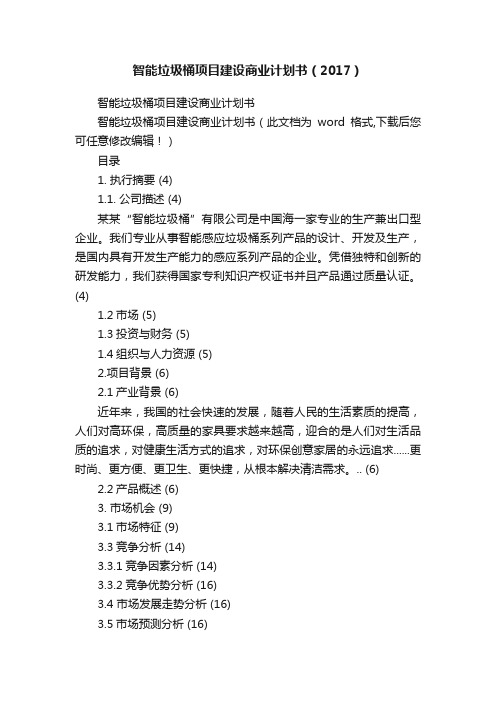 智能垃圾桶项目建设商业计划书（2017）

智能垃圾桶项目建设商业计划书

智能垃圾桶项目建设商业计划书（此文档为 word 格式,下载后您可任意修改编辑！）

目录

1. 执行摘要 (4)

1.1. 公司描述 (4)

某某“智能垃圾桶”有限公司是中国海一家专业的生产兼出口型企业。我们专业从事智能感应垃圾桶系列产品的设计、开发及生产，是国内具有开发生产能力的感应系列产品的企业。凭借独特和创新的研发能力，我们获得国家专利知识产权证书并且产品通过质量认证。(4)

1.2 市场 (5)

1.3 投资与财务 (5)

1.4 组织与人力资源 (5)

2.项目背景 (6)

2.1 产业背景 (6)

近年来，我国的社会快速的发展，随着人民的生活素质的提高，人们对高环保，高质量的家具要求越来越高，迎合的是人们对生活品质的追求，对健康生活方式的追求，对环保创意家居的永远追求……更时尚、更方便、更卫生、更快捷，从根本解决清洁需求。.. (6)

2.2 产品概述 (6)

3. 市场机会 (9)

3.1 市场特征 (9)

3.3 竞争分析 (14)

3.3.1 竞争因素分析 (14)

3.3.2 竞争优势分析 (16)

3.4 市场发展走势分析 (16)

3.5 市场预测分析 (16)